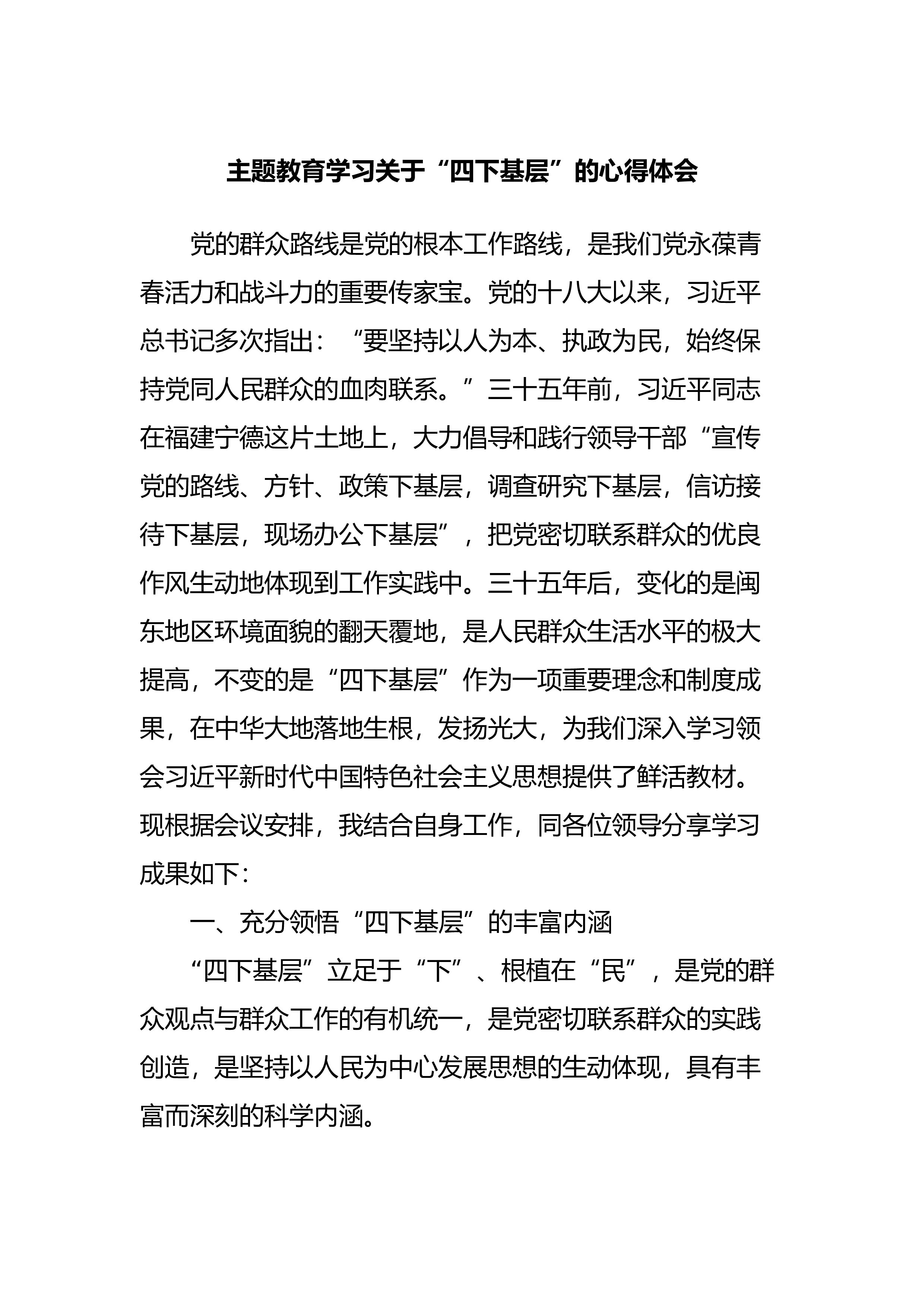 主题教育学习关于“四下基层”的心得体会

党的群众路线是党的根本工作路线，是我们党永葆青春活力和战斗力的重要传家宝。党的十八大以来，习近平总书记多次指出：“要坚持以人为本、执政为民，始终保持党同人民群众的血肉联系。”三十五年前，习近平同志在福建宁德这片土地上，大力倡导和践行领导干部“宣传党的路线、方针、政策下基层，调查研究下基层，信访接待下基层，现场办公下基层”，把党密切联系群众的优良作风生动地体现到工作实践中。三十五年后，变化的是闽东地区环境面貌的翻天覆地，是人民群众生活水平的极大提高，不变的是“四下基层”作为一项重要理念和制度成果，在中华大地落地生根，发扬光大，为我们深入学习领会习近平新时代中国特色社会主义思想提供了鲜活教材。现根据会议安排，我结合自身工作，同各位领导分享学习成果如下：

一、充分领悟“四下基层”的丰富内涵

“四下基层”立足于“下”、根植在“民”，是党的群众观点与群众工作的有机统一，是党密切联系群众的实践创造，是坚持以人民为中心发展思想的生动体现，具有丰富而深刻的科学内涵。